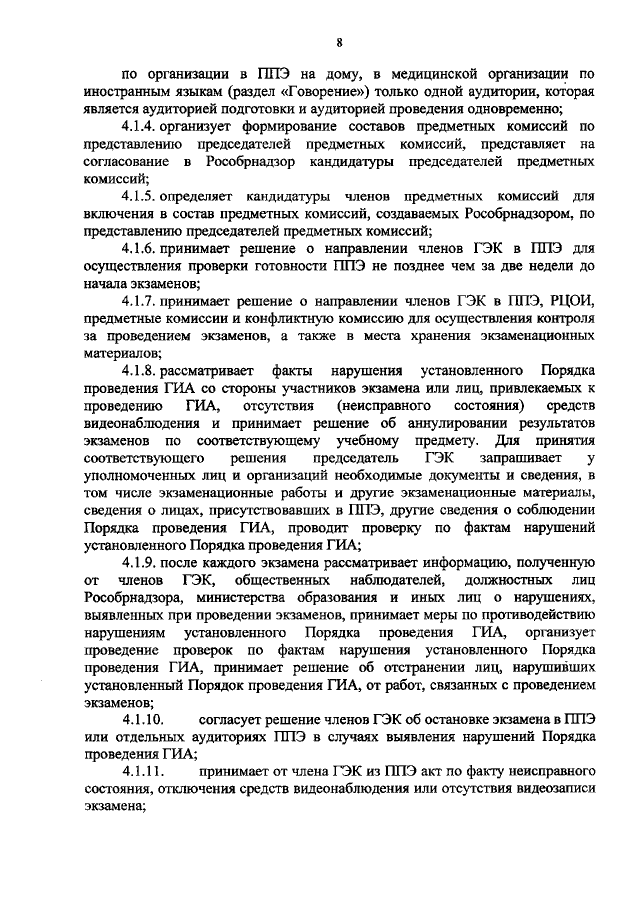 8

по организации в ППЭ на дому, в медицинской организации по иностранным языкам (раздел «Говорение») только одной аудитории, которая является аудиторией подготовки и аудиторией проведения одновременно;

4.1.4. организует формирование составов предметных комиссий по представлению председателей предметных комиссий, представляет на согласование в Рособрнадзор кандидатуры председателей предметных комиссий;

4.1.5. определяет кандидатуры членов предметных комиссий для включения в состав предметных комиссий, создаваемых Рособрнадзором, по представлению председателей предметных комиссий;

4.1.6. принимает решение о направлении членов ГЭК в ППЭ для осуществления проверки готовности ППЭ не позднее чем за две недели до начала экзаменов;

4.1.7. принимает решение о направлении членов ГЭК в ППЭ, РЦОИ, предметные комиссии и конфликтную комиссию для осуществления контроля за проведением экзаменов, а также в места хранения экзаменационных материалов;

4.1.8. рассматривает факты нарушения установленного Порядка проведения ГИА со стороны участников экзамена или лиц, привлекаемых к проведению ГИА, отсутствия (неисправного состояния) средств видеонаблюдения и принимает решение об аннулировании результатов экзаменов по соответствующему учебному предмету. Для принятия соответствующего решения председатель ГЭК запрашивает у уполномоченных лиц и организаций необходимые документы и сведения, в том числе экзаменационные работы и другие экзаменационные материалы, сведения о лицах, присутствовавших в ППЭ, другие сведения о соблюдении Порядка проведения ГИА, проводит проверку по фактам нарушений установленного Порядка проведения ГИА;

4.1.9. после каждого экзамена рассматривает информацию, полученную от членов ГЭК, общественных наблюдателей, должностных лиц Рособрнадзора, министерства образования и иных лиц о нарушениях, выявленных при проведении экзаменов, принимает меры по противодействию нарушениям установленного Порядка проведения ГИА, организует проведение проверок по фактам нарушения установленного Порядка проведения ГИА, принимает решение об отстранении лиц, нарушивших установленный Порядок проведения ГИА, от работ, связанных с проведением экзаменов;

4.1.10. согласует решение членов ГЭК об остановке экзамена в ППЭ или отдельных аудиториях ППЭ в случаях выявления нарушений Порядка проведения ГИА;

4.1.11. принимает от члена ГЭК из ППЭ акт по факту неисправного состояния, отключения средств видеонаблюдения или отсутствия видеозаписи экзамена;